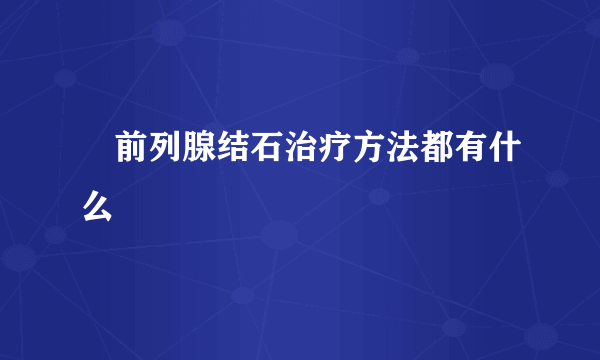 前列腺结石治疗方法都有什么